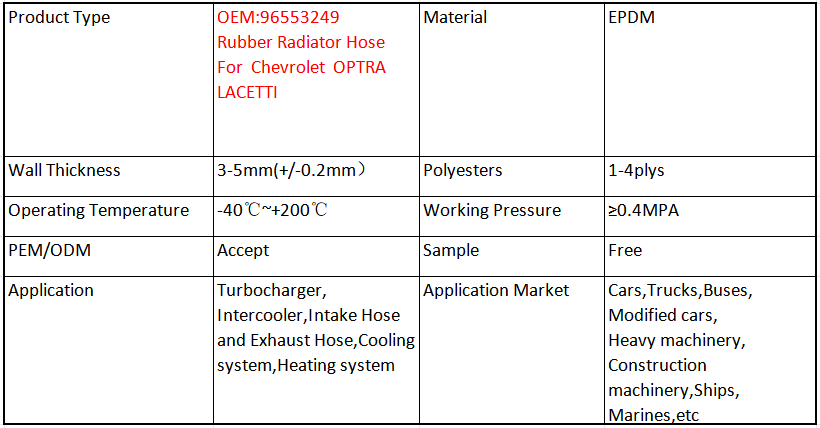 | Product Type | OEM:96553249 Rubber Radiator Hose For Chevrolet OPTRA LACETTI | Material | EPDM |
|---|---|---|---|
| Wall Thickness | 3-5mm(+/-0.2mm） | Polyesters | 1-4plys |
| Operating Temperature | -40℃~+200℃ | Working Pressure | ≥0.4MPA |
| PEM/ODM | Accept | Sample | Free |
| Application | Turbocharger, Intercooler,Intake Hose and Exhaust Hose,Cooling system,Heating system | Application Market | Cars,Trucks,Buses, Modified cars, Heavy machinery, Construction machinery,Ships, Marines,etc |